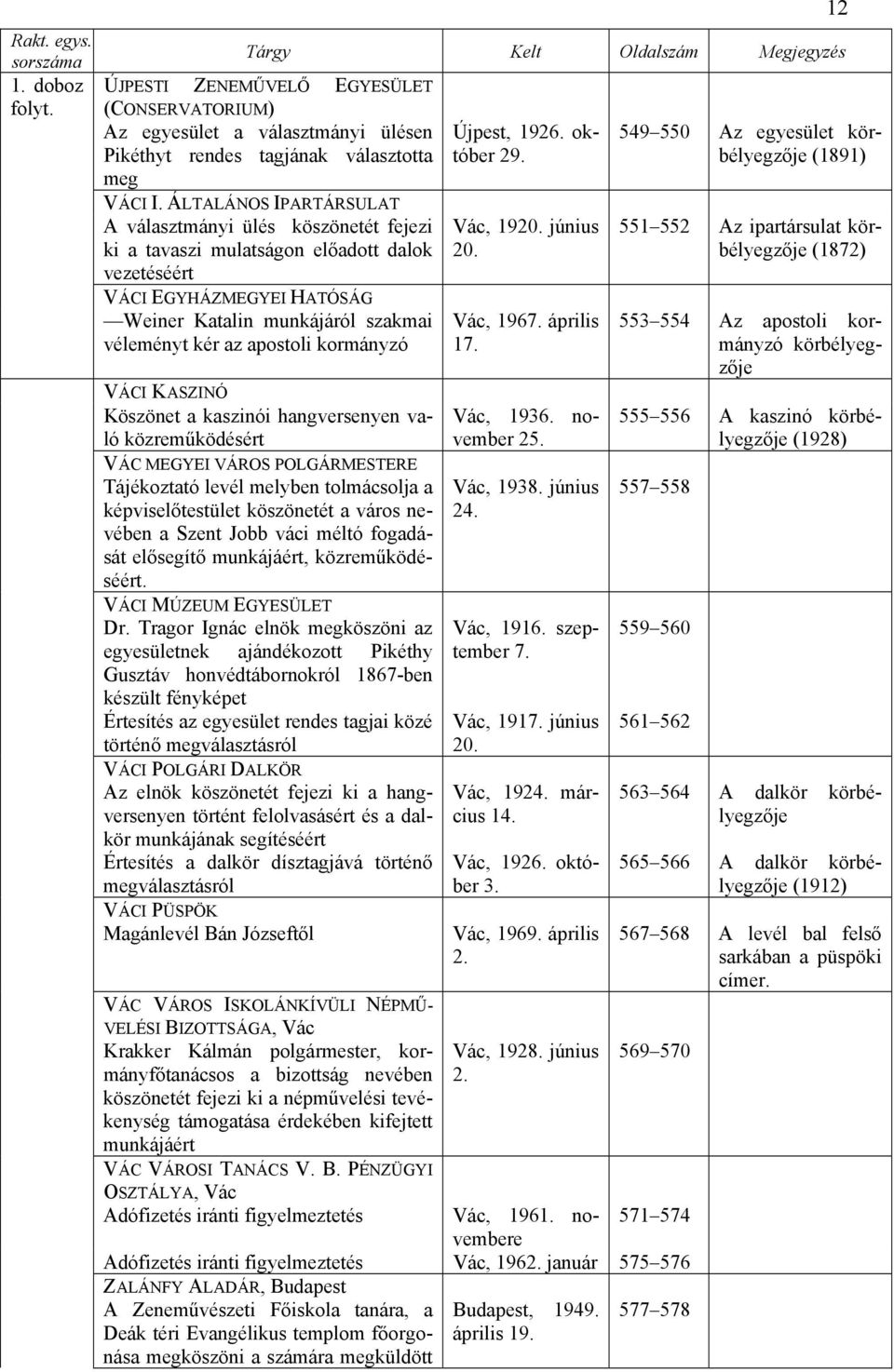 12

| Rakt. egys. sorszáma | Tárgy | Kelt | Oldalszám | Megjegyzés |
|---|---|---|---|---|
| 1. doboz folyt. | ÚJPESTI ZENEMŰVELŐ EGYESÜLET (CONSERVATORIUM) Az egyesület a választmányi ülésen Pikéthyt rendes tagjának választotta meg | Újpest, 1926. október 29. | 549–550 | Az egyesület körbélyegzője (1891) |
| | VÁCI I. ÁLTALÁNOS IPARTÁRSULAT A választmányi ülés köszönetét fejezi ki a tavaszi mulatságon előadott dalok vezetéséért | Vác, 1920. június 20. | 551–552 | Az ipartársulat körbélyegzője (1872) |
| | VÁCI EGYHÁZMEGYEI HATÓSÁG —Weiner Katalin munkájáról szakmai véleményt kér az apostoli kormányzó | Vác, 1967. április 17. | 553–554 | Az apostoli kormányzó körbélyegzője |
| | VÁCI KASZINÓ Köszönet a kaszinói hangversenyen való közreműködésért | Vác, 1936. november 25. | 555–556 | A kaszinó körbélyegzője (1928) |
| | VÁC MEGYEI VÁROS POLGÁRMESTERE Tájékoztató levél melyben tolmácsolja a képviselőtestület köszönetét a város nevében a Szent Jobb váci méltó fogadását elősegítő munkájáért, közreműködéséért. | Vác, 1938. június 24. | 557–558 | |
| | VÁCI MÚZEUM EGYESÜLET Dr. Tragor Ignác elnök megköszöni az egyesületnek ajándékozott Pikéthy Gusztáv honvédtábornokról 1867-ben készült fényképet | Vác, 1916. szeptember 7. | 559–560 | |
| | Értesítés az egyesület rendes tagjai közé történő megválasztásról | Vác, 1917. június 20. | 561–562 | |
| | VÁCI POLGÁRI DALKÖR Az elnök köszönetét fejezi ki a hangversenyen történt felolvasásért és a dalkör munkájának segítéséért | Vác, 1924. március 14. | 563–564 | A dalkör körbélyegzője |
| | Értesítés a dalkör dísztagjává történő megválasztásról | Vác, 1926. október 3. | 565–566 | A dalkör körbélyegzője (1912) |
| | VÁCI PÜSPÖK Magánlevél Bán Józseftől | Vác, 1969. április 2. | 567–568 | A levél bal felső sarkában a püspöki címer. |
| | VÁC VÁROS ISKOLÁNKÍVÜLI NÉPMŰVELÉSI BIZOTTSÁGA, Vác Krakker Kálmán polgármester, kormányfőtanácsos a bizottság nevében köszönetét fejezi ki a népművelési tevékenység támogatása érdekében kifejtett munkájáért | Vác, 1928. június 2. | 569–570 | |
| | VÁC VÁROSI TANÁCS V. B. PÉNZÜGYI OSZTÁLYA, Vác Adófizetés iránti figyelmeztetés | Vác, 1961. novembere | 571–574 | |
| | Adófizetés iránti figyelmeztetés | Vác, 1962. január | 575–576 | |
| | ZALÁNFY ALADÁR, Budapest A Zeneművészeti Főiskola tanára, a Deák téri Evangélikus templom főorgonása megköszöni a számára megküldött | Budapest, 1949. április 19. | 577–578 | |